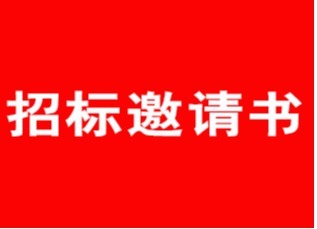 招标邀请书